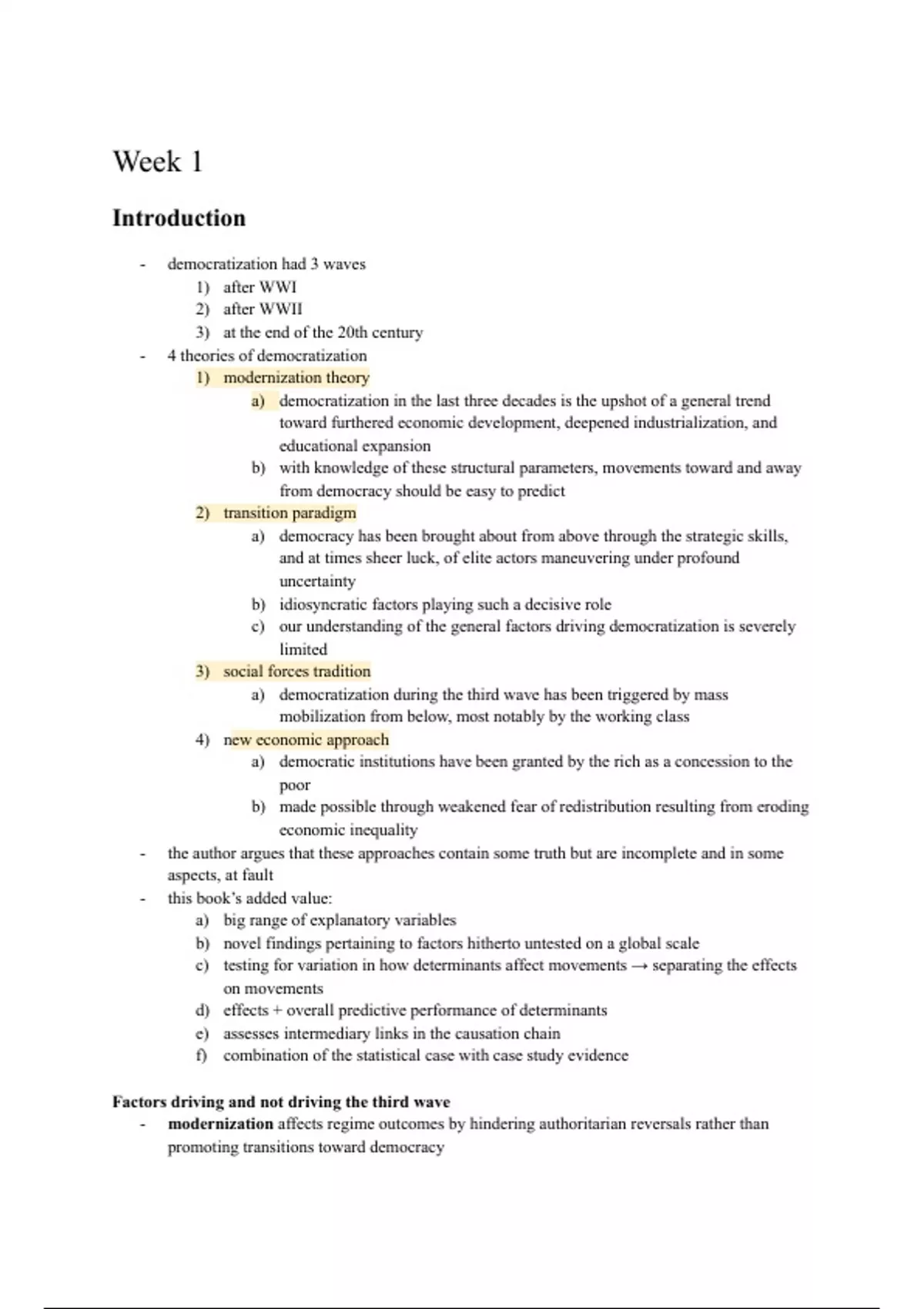 Week 1

Introduction

- democratization had 3 waves
  1) after WWI
  2) after WWII
  3) at the end of the 20th century
- 4 theories of democratization
  1) modernization theory
     a) democratization in the last three decades is the upshot of a general trend toward furthered economic development, deepened industrialization, and educational expansion
     b) with knowledge of these structural parameters, movements toward and away from democracy should be easy to predict
  2) transition paradigm
     a) democracy has been brought about from above through the strategic skills, and at times sheer luck, of elite actors maneuvering under profound uncertainty
     b) idiosyncratic factors playing such a decisive role
     c) our understanding of the general factors driving democratization is severely limited
  3) social forces tradition
     a) democratization during the third wave has been triggered by mass mobilization from below, most notably by the working class
  4) new economic approach
     a) democratic institutions have been granted by the rich as a concession to the poor
     b) made possible through weakened fear of redistribution resulting from eroding economic inequality
- the author argues that these approaches contain some truth but are incomplete and in some aspects, at fault
- this book's added value:
  a) big range of explanatory variables
  b) novel findings pertaining to factors hitherto untested on a global scale
  c) testing for variation in how determinants affect movements → separating the effects on movements
  d) effects + overall predictive performance of determinants
  e) assesses intermediary links in the causation chain
  f) combination of the statistical case with case study evidence

Factors driving and not driving the third wave
- modernization affects regime outcomes by hindering authoritarian reversals rather than promoting transitions toward democracy